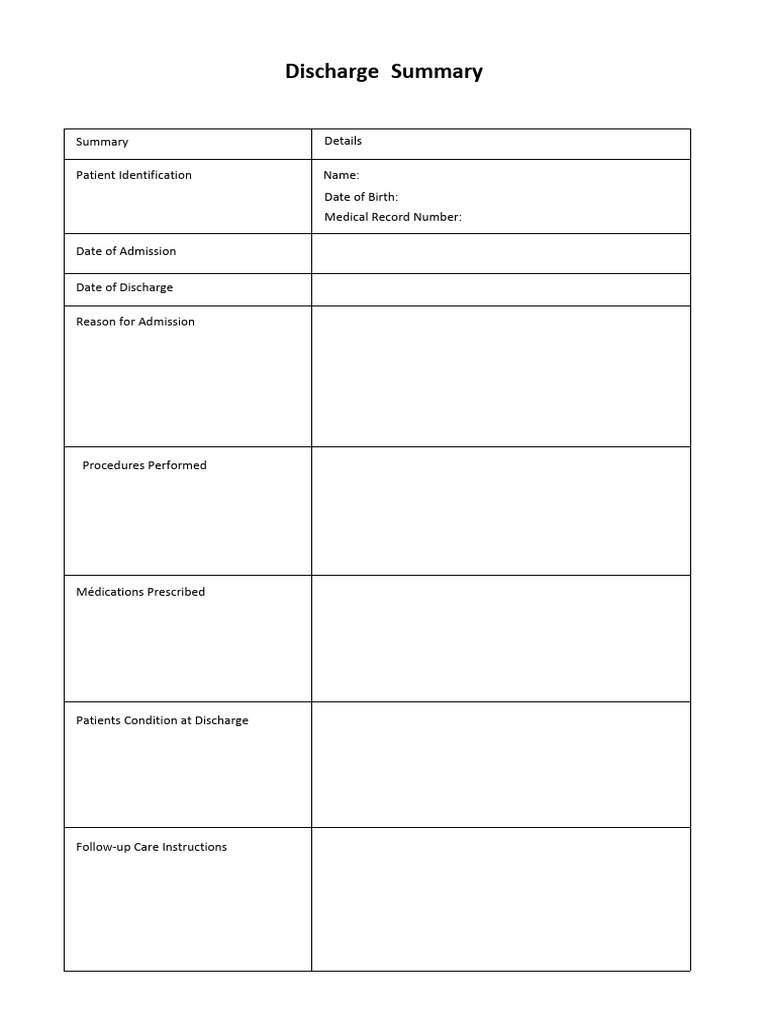 Discharge Summary

| Summary | Details |
|---|---|
| Patient Identification | Name: Date of Birth: Medical Record Number: |
| Date of Admission | |
| Date of Discharge | |
| Reason for Admission | |
| Procedures Performed | |
| Médications Prescribed | |
| Patients Condition at Discharge | |
| Follow-up Care Instructions | |